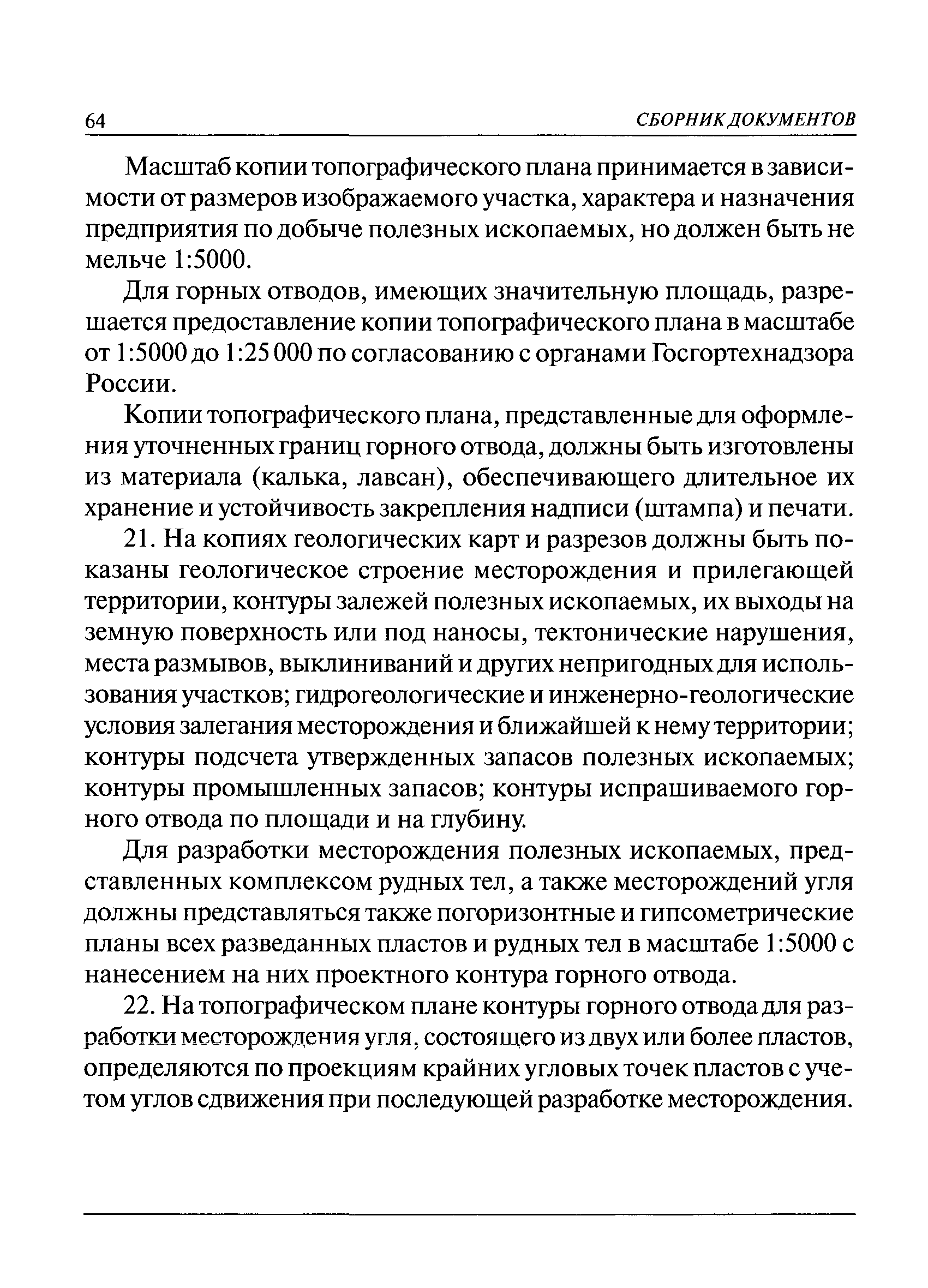 64 СБОРНИК ДОКУМЕНТОВ

Масштаб копии топографического плана принимается в зависимости от размеров изображаемого участка, характера и назначения предприятия по добыче полезных ископаемых, но должен быть не мельче 1:5000.

Для горных отводов, имеющих значительную площадь, разрешается предоставление копии топографического плана в масштабе от 1:5000 до 1:25 000 по согласованию с органами Госгортехнадзора России.

Копии топографического плана, представленные для оформления уточненных границ горного отвода, должны быть изготовлены из материала (калька, лавсан), обеспечивающего длительное их хранение и устойчивость закрепления надписи (штампа) и печати.

21. На копиях геологических карт и разрезов должны быть показаны геологическое строение месторождения и прилегающей территории, контуры залежей полезных ископаемых, их выходы на земную поверхность или под наносы, тектонические нарушения, места размывов, выклиниваний и других непригодных для использования участков; гидрогеологические и инженерно-геологические условия залегания месторождения и ближайшей к нему территории; контуры подсчета утвержденных запасов полезных ископаемых; контуры промышленных запасов; контуры испрашиваемого горного отвода по площади и на глубину.

Для разработки месторождения полезных ископаемых, представленных комплексом рудных тел, а также месторождений угля должны представляться также погоризонтные и гипсометрические планы всех разведанных пластов и рудных тел в масштабе 1:5000 с нанесением на них проектного контура горного отвода.

22. На топографическом плане контуры горного отвода для разработки месторождения угля, состоящего из двух или более пластов, определяются по проекциям крайних угловых точек пластов с учетом углов сдвижения при последующей разработке месторождения.